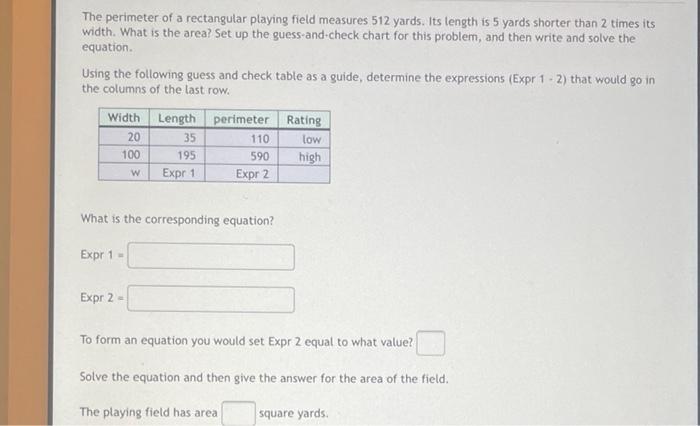 The perimeter of a rectangular playing field measures 512 yards. Its length is 5 yards shorter than 2 times its width. What is the area? Set up the guess-and-check chart for this problem, and then write and solve the equation.

Using the following guess and check table as a guide, determine the expressions (Expr 1 - 2) that would go in the columns of the last row.

| Width | Length | perimeter | Rating |
|---|---|---|---|
| 20 | 35 | 110 | low |
| 100 | 195 | 590 | high |
| w | Expr 1 | Expr 2 | |

What is the corresponding equation?

Expr 1 =

Expr 2 =

To form an equation you would set Expr 2 equal to what value?

Solve the equation and then give the answer for the area of the field.

The playing field has area square yards.